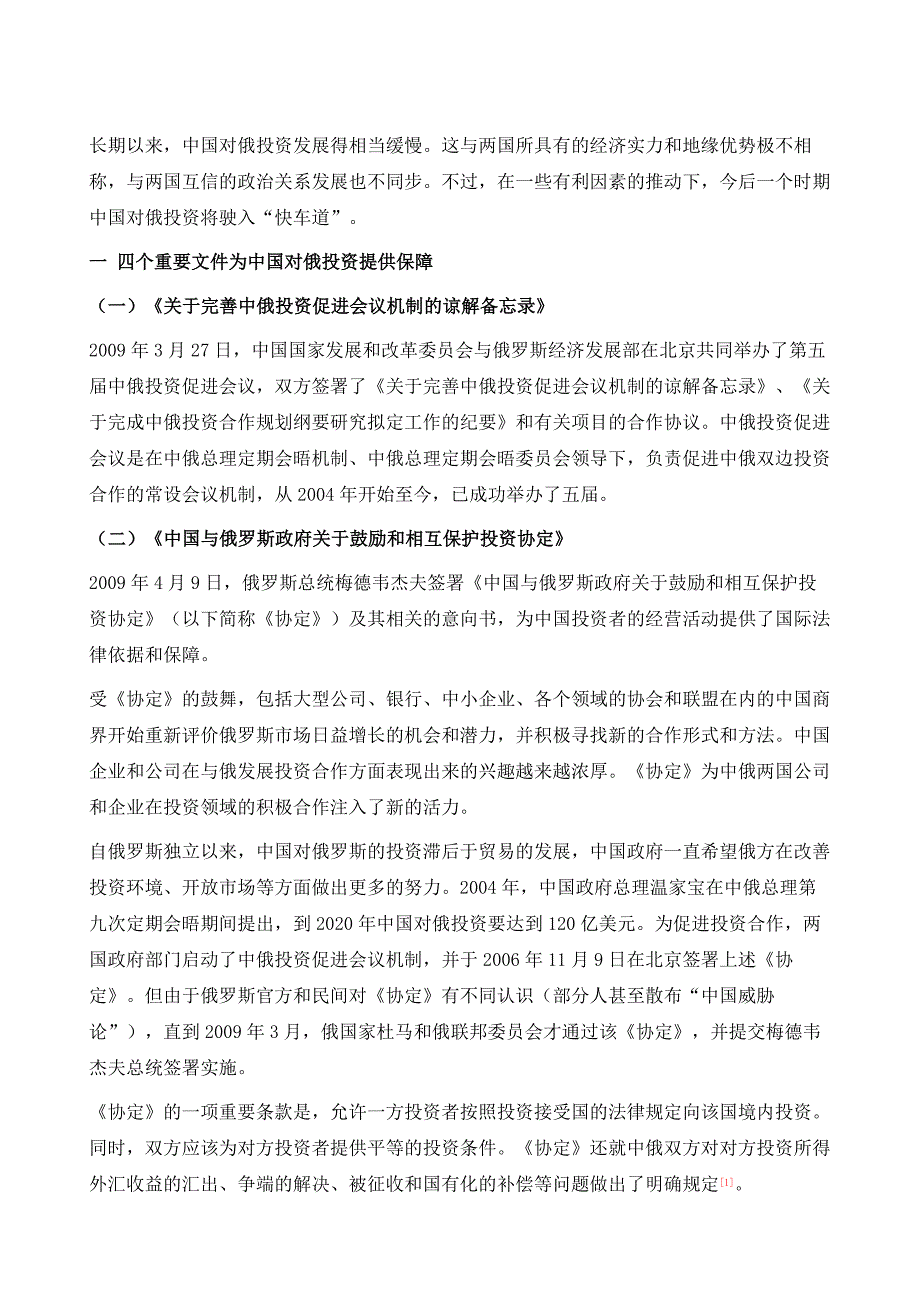 长期以来，中国对俄投资发展得相当缓慢。这与两国所具有的经济实力和地缘优势极不相称，与两国互信的政治关系发展也不同步。不过，在一些有利因素的推动下，今后一个时期中国对俄投资将驶入“快车道”。

一 四个重要文件为中国对俄投资提供保障

（一）《关于完善中俄投资促进会议机制的谅解备忘录》

2009 年 3 月 27 日，中国国家发展和改革委员会与俄罗斯经济发展部在北京共同举办了第五届中俄投资促进会议，双方签署了《关于完善中俄投资促进会议机制的谅解备忘录》、《关于完成中俄投资合作规划纲要研究拟定工作的纪要》和有关项目的合作协议。中俄投资促进会议是在中俄总理定期会晤机制、中俄总理定期会晤委员会领导下，负责促进中俄双边投资合作的常设会议机制，从 2004 年开始至今，已成功举办了五届。

（二）《中国与俄罗斯政府关于鼓励和相互保护投资协定》

2009 年 4 月 9 日，俄罗斯总统梅德韦杰夫签署《中国与俄罗斯政府关于鼓励和相互保护投资协定》（以下简称《协定》）及其相关的意向书，为中国投资者的经营活动提供了国际法律依据和保障。

受《协定》的鼓舞，包括大型公司、银行、中小企业、各个领域的协会和联盟在内的中国商界开始重新评价俄罗斯市场日益增长的机会和潜力，并积极寻找新的合作形式和方法。中国企业和公司在与俄发展投资合作方面表现出来的兴趣越来越浓厚。《协定》为中俄两国公司和企业在投资领域的积极合作注入了新的活力。

自俄罗斯独立以来，中国对俄罗斯的投资滞后于贸易的发展，中国政府一直希望俄方在改善投资环境、开放市场等方面做出更多的努力。2004 年，中国政府总理温家宝在中俄总理第九次定期会晤期间提出，到 2020 年中国对俄投资要达到 120 亿美元。为促进投资合作，两国政府部门启动了中俄投资促进会议机制，并于 2006 年 11 月 9 日在北京签署上述《协定》。但由于俄罗斯官方和民间对《协定》有不同认识（部分人甚至散布“中国威胁论”），直到 2009 年 3 月，俄国家杜马和俄联邦委员会才通过该《协定》，并提交梅德韦杰夫总统签署实施。

《协定》的一项重要条款是，允许一方投资者按照投资接受国的法律规定向该国境内投资。同时，双方应该为对方投资者提供平等的投资条件。《协定》还就中俄双方对对方投资所得外汇收益的汇出、争端的解决、被征收和国有化的补偿等问题做出了明确规定[1]。